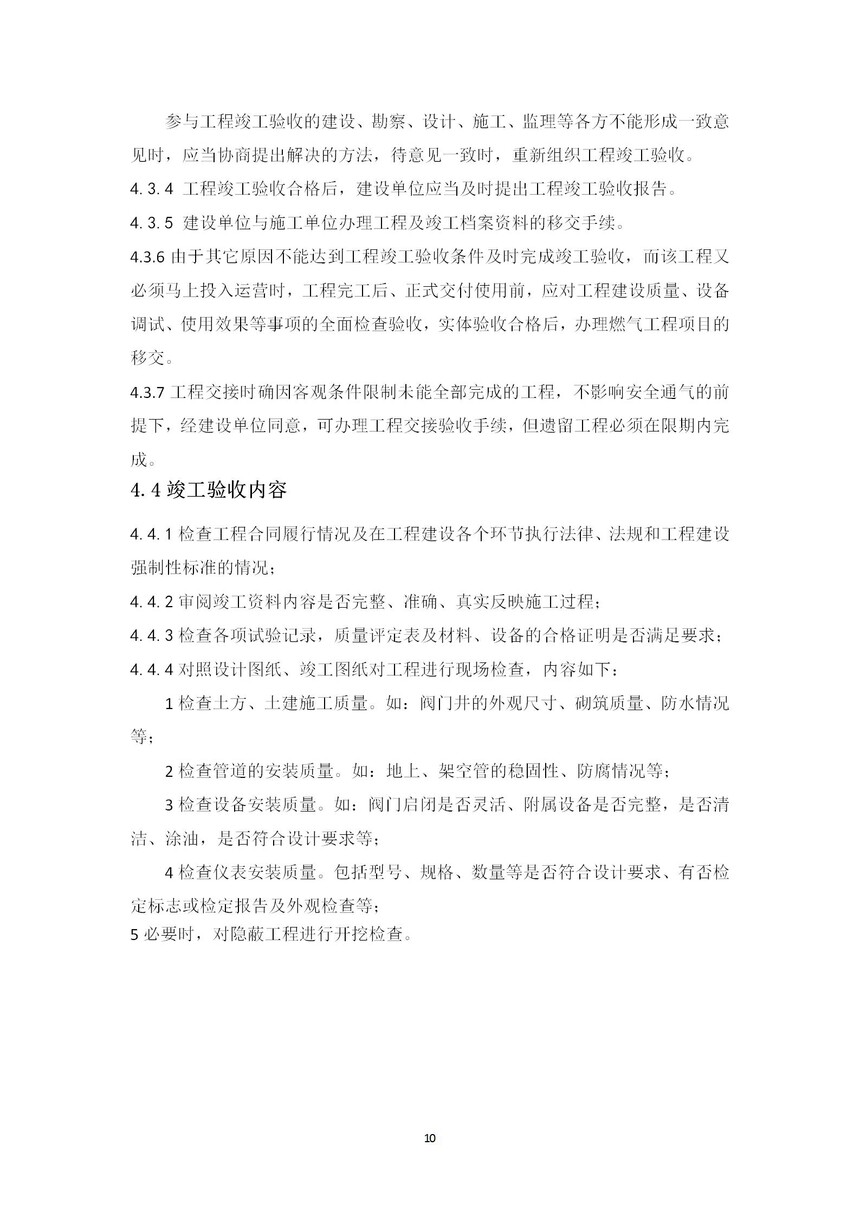 参与工程竣工验收的建设、勘察、设计、施工、监理等各方不能形成一致意见时，应当协商提出解决的方法，待意见一致时，重新组织工程竣工验收。

4.3.4 工程竣工验收合格后，建设单位应当及时提出工程竣工验收报告。

4.3.5 建设单位与施工单位办理工程及竣工档案资料的移交手续。

4.3.6 由于其它原因不能达到工程竣工验收条件及时完成竣工验收，而该工程又必须马上投入运营时，工程完工后、正式交付使用前，应对工程建设质量、设备调试、使用效果等事项的全面检查验收，实体验收合格后，办理燃气工程项目的移交。

4.3.7 工程交接时确因客观条件限制未能全部完成的工程，不影响安全通气的前提下，经建设单位同意，可办理工程交接验收手续，但遗留工程必须在限期内完成。

4.4 竣工验收内容

4.4.1 检查工程合同履行情况及在工程建设各个环节执行法律、法规和工程建设强制性标准的情况；

4.4.2 审阅竣工资料内容是否完整、准确、真实反映施工过程；

4.4.3 检查各项试验记录，质量评定表及材料、设备的合格证明是否满足要求；

4.4.4 对照设计图纸、竣工图纸对工程进行现场检查，内容如下：

1 检查土方、土建施工质量。如：阀门井的外观尺寸、砌筑质量、防水情况等；

2 检查管道的安装质量。如：地上、架空管的稳固性、防腐情况等；

3 检查设备安装质量。如：阀门启闭是否灵活、附属设备是否完整，是否清洁、涂油，是否符合设计要求等；

4 检查仪表安装质量。包括型号、规格、数量等是否符合设计要求、有否检定标志或检定报告及外观检查等；

5 必要时，对隐蔽工程进行开挖检查。

10